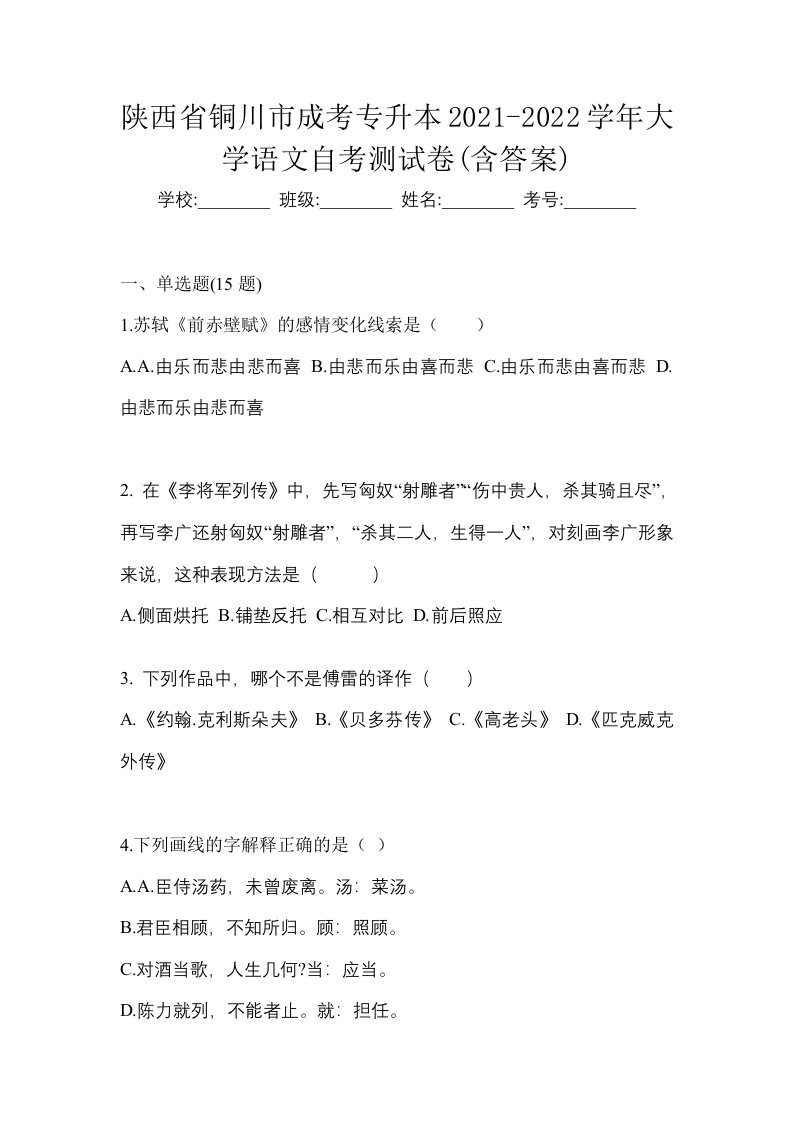 陕西省铜川市成考专升本2021-2022学年大学语文自考测试卷(含答案)

学校:________ 班级:________ 姓名:________ 考号:________

一、单选题(15 题)

1.苏轼《前赤壁赋》的感情变化线索是（　　）

A.A.由乐而悲由悲而喜 B.由悲而乐由喜而悲 C.由乐而悲由喜而悲 D.由悲而乐由悲而喜

2. 在《李将军列传》中，先写匈奴“射雕者”“伤中贵人，杀其骑且尽”，再写李广还射匈奴“射雕者”，“杀其二人，生得一人”，对刻画李广形象来说，这种表现方法是（　　）

A.侧面烘托 B.铺垫反托 C.相互对比 D.前后照应

3. 下列作品中，哪个不是傅雷的译作（　　）

A.《约翰.克利斯朵夫》 B.《贝多芬传》 C.《高老头》 D.《匹克威克外传》

4.下列画线的字解释正确的是（ ）

A.A.臣侍汤药，未曾废离。汤：菜汤。

B.君臣相顾，不知所归。顾：照顾。

C.对酒当歌，人生几何?当：应当。

D.陈力就列，不能者止。就：担任。